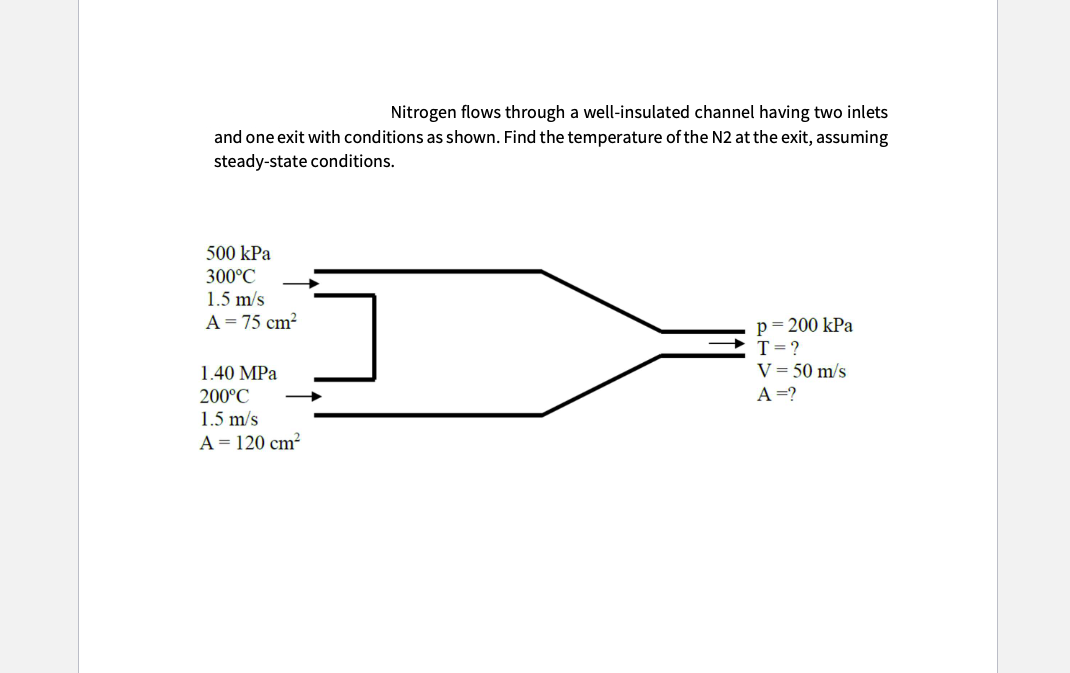 Nitrogen flows through a well-insulated channel having two inlets and one exit with conditions as shown. Find the temperature of the N2 at the exit, assuming steady-state conditions.

500 kPa
300°C
1.5 m/s
A = 75 $cm^2$

1.40 MPa
200°C
1.5 m/s
A = 120 $cm^2$

p = 200 kPa
T = ?
V = 50 m/s
A =?